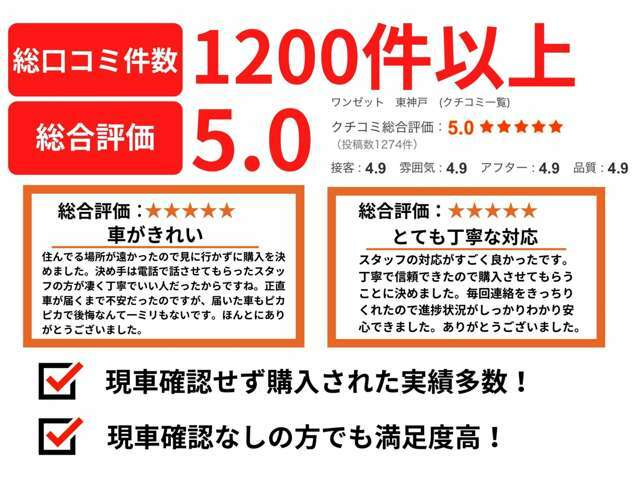 総口コミ件数 1200件以上

総合評価 5.0

ワンゼット　東神戸　(クチコミ一覧)

クチコミ総合評価：5.0 ★★★★★
(投稿数1274件)

接客：4.9　雰囲気：4.9　アフター：4.9　品質：4.9

総合評価：★★★★★
車がきれい
住んでる場所が遠かったので見に行かずに購入を決めました。決め手は電話で話させてもらったスタッフの方が凄く丁寧でいい人だったからですね。正直車が届くまで不安だったのですが、届いた車もピカピカで後悔なんて一ミリもないです。ほんとにありがとうございました。

総合評価：★★★★★
とても丁寧な対応
スタッフの対応がすごく良かったです。丁寧で信頼できたので購入させてもらうことに決めました。毎回連絡をきっちりくれたので進捗状況がしっかりわかり安心できました。ありがとうございました。

現車確認せず購入された実績多数！

現車確認なしの方でも満足度高！